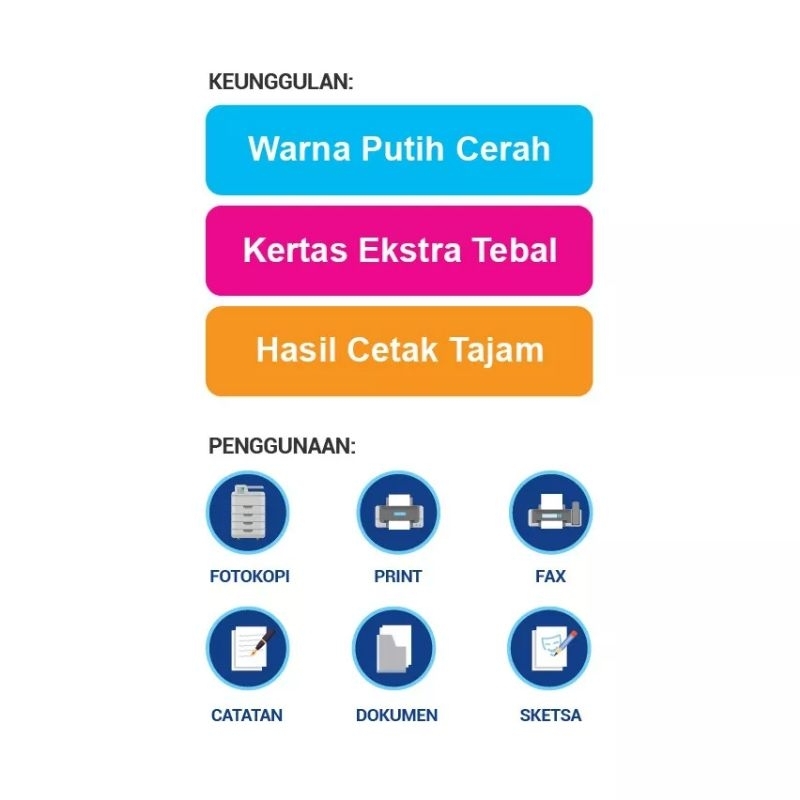 KEUNGGULAN:

Warna Putih Cerah

Kertas Ekstra Tebal

Hasil Cetak Tajam

PENGGUNAAN:

FOTOKOPI

PRINT

FAX

CATATAN

DOKUMEN

SKETSA